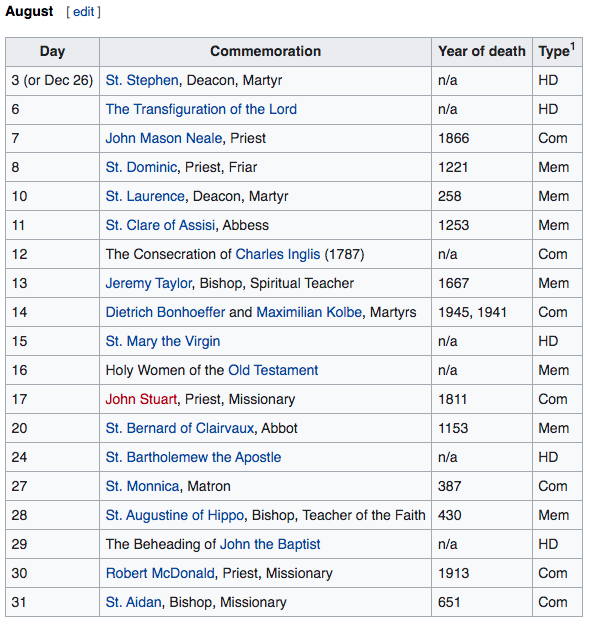 August [ edit ]

| Day | Commemoration | Year of death | Type$^1$ |
|---|---|---|---|
| 3 (or Dec 26) | St. Stephen, Deacon, Martyr | n/a | HD |
| 6 | The Transfiguration of the Lord | n/a | HD |
| 7 | John Mason Neale, Priest | 1866 | Com |
| 8 | St. Dominic, Priest, Friar | 1221 | Mem |
| 10 | St. Laurence, Deacon, Martyr | 258 | Mem |
| 11 | St. Clare of Assisi, Abbess | 1253 | Mem |
| 12 | The Consecration of Charles Inglis (1787) | n/a | Com |
| 13 | Jeremy Taylor, Bishop, Spiritual Teacher | 1667 | Mem |
| 14 | Dietrich Bonhoeffer and Maximilian Kolbe, Martyrs | 1945, 1941 | Com |
| 15 | St. Mary the Virgin | n/a | HD |
| 16 | Holy Women of the Old Testament | n/a | Mem |
| 17 | John Stuart, Priest, Missionary | 1811 | Com |
| 20 | St. Bernard of Clairvaux, Abbot | 1153 | Mem |
| 24 | St. Bartholemew the Apostle | n/a | HD |
| 27 | St. Monnica, Matron | 387 | Com |
| 28 | St. Augustine of Hippo, Bishop, Teacher of the Faith | 430 | Mem |
| 29 | The Beheading of John the Baptist | n/a | HD |
| 30 | Robert McDonald, Priest, Missionary | 1913 | Com |
| 31 | St. Aidan, Bishop, Missionary | 651 | Com |